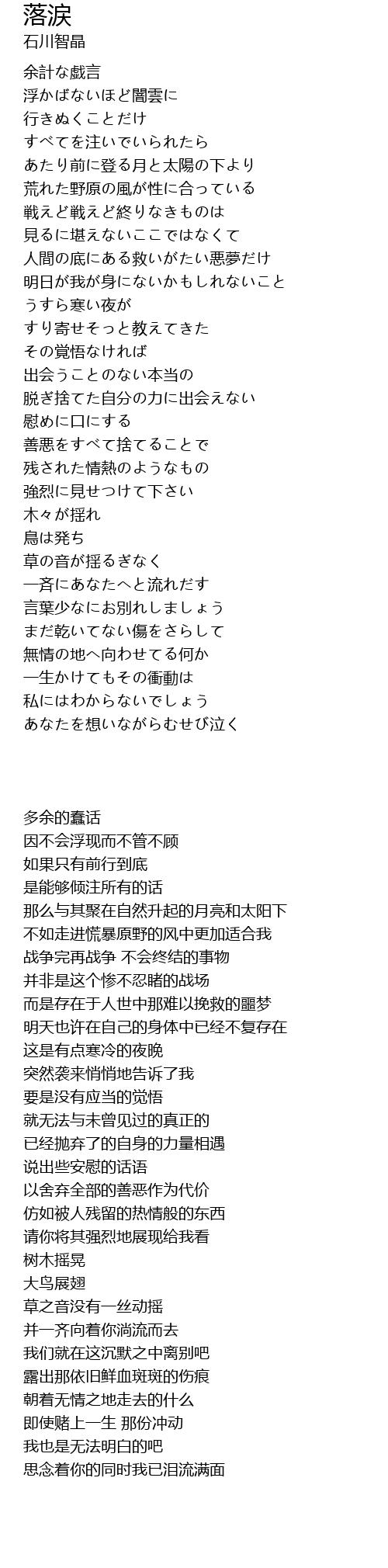 落涙
石川智晶

余計な戯言
浮かばないほど闇雲に
行きぬくことだけ
すべてを注いでいられたら
あたり前に登る月と太陽の下より
荒れた野原の風が性に合っている
戦えど戦えど終りなきものは
見るに堪えないここではなくて
人間の底にある救いがたい悪夢だけ
明日が我が身にないかもしれないこと
うすら寒い夜が
すり寄せそっと教えてきた
その覚悟なければ
出会うことのない本当の
脱ぎ捨てた自分の力に出会えない
慰めに口にする
善悪をすべて捨てることで
残された情熱のようなもの
強烈に見せつけて下さい
木々が揺れ
鳥は発ち
草の音が揺るぎなく
一斉にあなたへと流れだす
言葉少なにお別れしましょう
まだ乾いてない傷をさらして
無情の地へ向わせてる何か
一生かけてもその衝動は
私にはわからないでしょう
あなたを想いながらむせび泣く

多余的蠢话
因不会浮现而不管不顾
如果只有前行到底
是能够倾注所有的话
那么与其聚在自然升起的月亮和太阳下
不如走进慌暴原野的风中更加适合我
战争完再战争 不会终结的事物
并非是这个惨不忍睹的战场
而是存在于人世中那难以挽救的噩梦
明天也许在自己的身体中已经不复存在
这是有点寒冷的夜晚
突然袭来悄悄地告诉了我
要是没有应当的觉悟
就无法与未曾见过的真正的
已经抛弃了的自身的力量相遇
说出些安慰的话语
以舍弃全部的善恶作为代价
仿如被人残留的热情般的东西
请你将其强烈地展现给我看
树木摇晃
大鸟展翅
草之音没有一丝动摇
并一齐向着你淌流而去
我们就在这沉默之中离别吧
露出那依旧鲜血斑斑的伤痕
朝着无情之地走去的什么
即使赌上一生 那份冲动
我也是无法明白的吧
思念着你的同时我已泪流满面